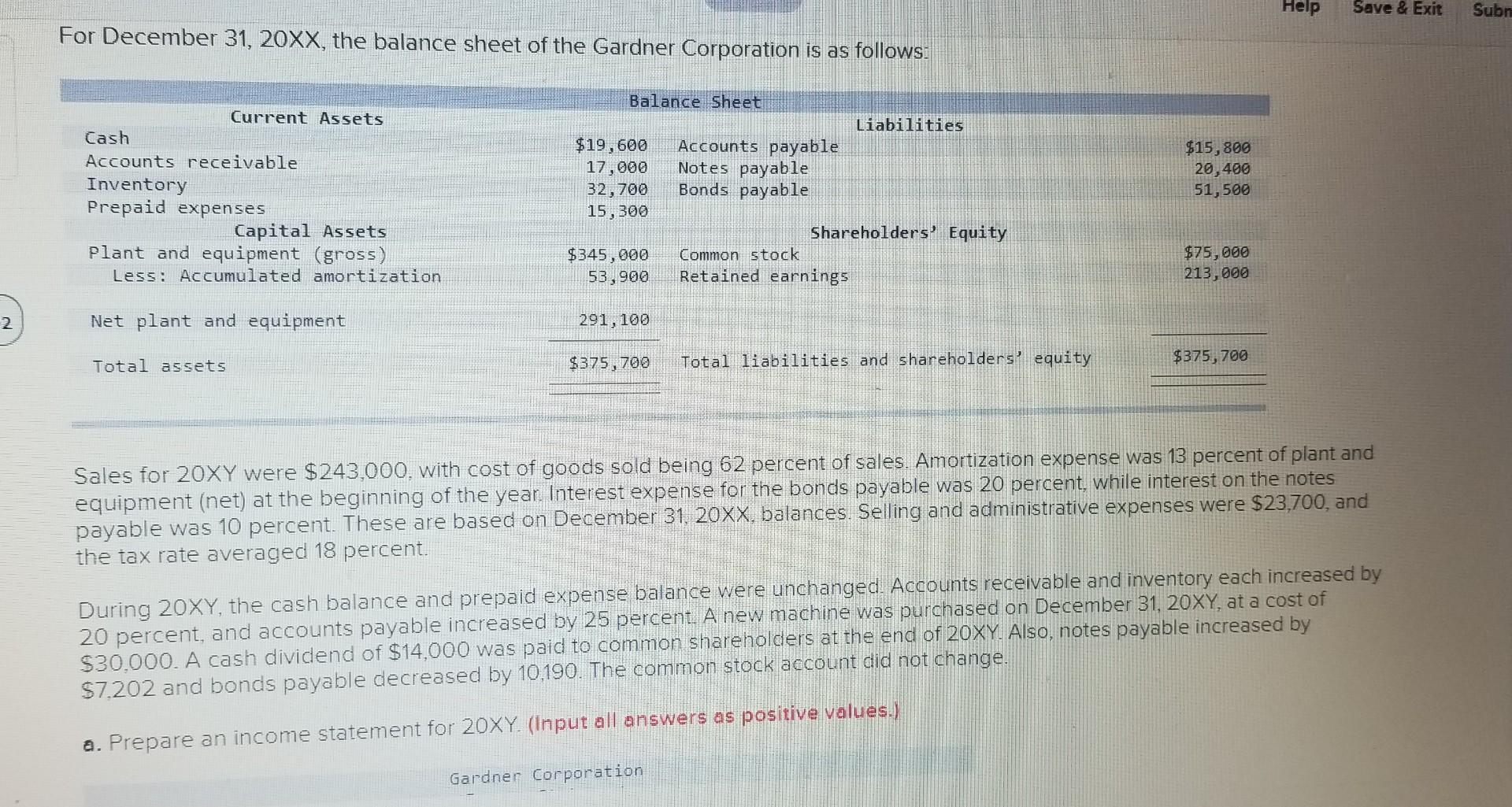 Help Save & Exit Subn

For December 31, 20XX, the balance sheet of the Gardner Corporation is as follows:

Balance Sheet

| Current Assets | | Liabilities | |
|---|---|---|---|
| Cash | $19,600 | Accounts payable | $15,800 |
| Accounts receivable | 17,000 | Notes payable | 20,400 |
| Inventory | 32,700 | Bonds payable | 51,500 |
| Prepaid expenses | 15,300 | | |
| Capital Assets | | Shareholders' Equity | |
| Plant and equipment (gross) | $345,000 | Common stock | $75,000 |
| Less: Accumulated amortization | 53,900 | Retained earnings | 213,000 |
| Net plant and equipment | 291,100 | | |
| Total assets | $375,700 | Total liabilities and shareholders' equity | $375,700 |

2

Sales for 20XY were $243,000, with cost of goods sold being 62 percent of sales. Amortization expense was 13 percent of plant and equipment (net) at the beginning of the year. Interest expense for the bonds payable was 20 percent, while interest on the notes payable was 10 percent. These are based on December 31, 20XX, balances. Selling and administrative expenses were $23,700, and the tax rate averaged 18 percent.

During 20XY, the cash balance and prepaid expense balance were unchanged. Accounts receivable and inventory each increased by 20 percent, and accounts payable increased by 25 percent. A new machine was purchased on December 31, 20XY, at a cost of $30,000. A cash dividend of $14,000 was paid to common shareholders at the end of 20XY. Also, notes payable increased by $7,202 and bonds payable decreased by 10,190. The common stock account did not change.

a. Prepare an income statement for 20XY. (Input all answers as positive values.)

Gardner Corporation